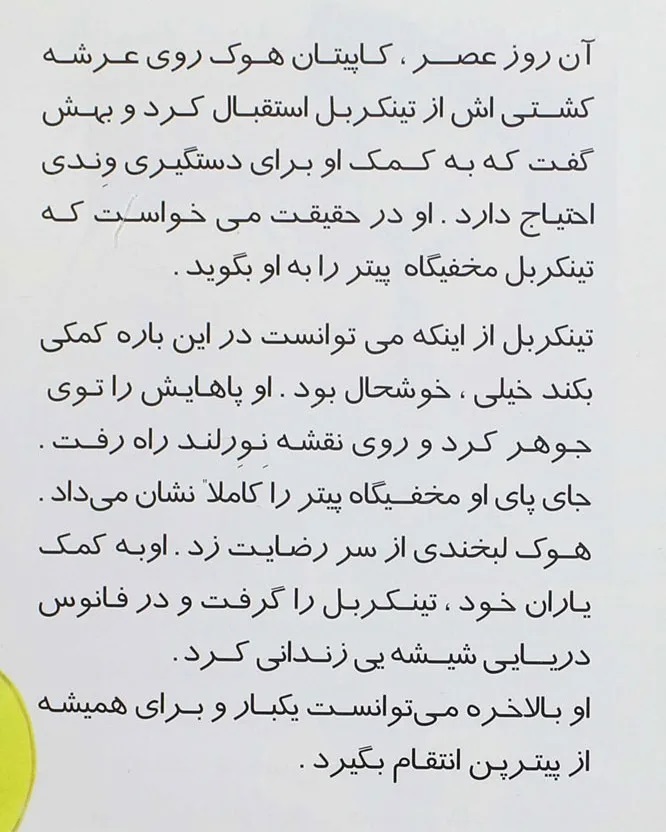 آن روز عصر ، کاپیتان هوک روی عرشه کشتی اش از تینکربل استقبال کرد و بهش گفت که به کمک او برای دستگیری وندی احتیاج دارد . او در حقیقت می خواست که تینکربل مخفیگاه پیتر را به او بگوید .

تینکربل از اینکه می توانست در این باره کمکی بکند خیلی ، خوشحال بود . او پاهایش را توی جوهر کرد و روی نقشه نورلند راه رفت . جای پای او مخفیگاه پیتر را کاملاً نشان می‌داد . هوک لبخندی از سر رضایت زد . اوبه کمک یاران خود ، تینکربل را گرفت و در فانوس دریایی شیشه یی زندانی کرد .
او بالاخره می‌توانست یکبار و برای همیشه از پیترپن انتقام بگیرد .